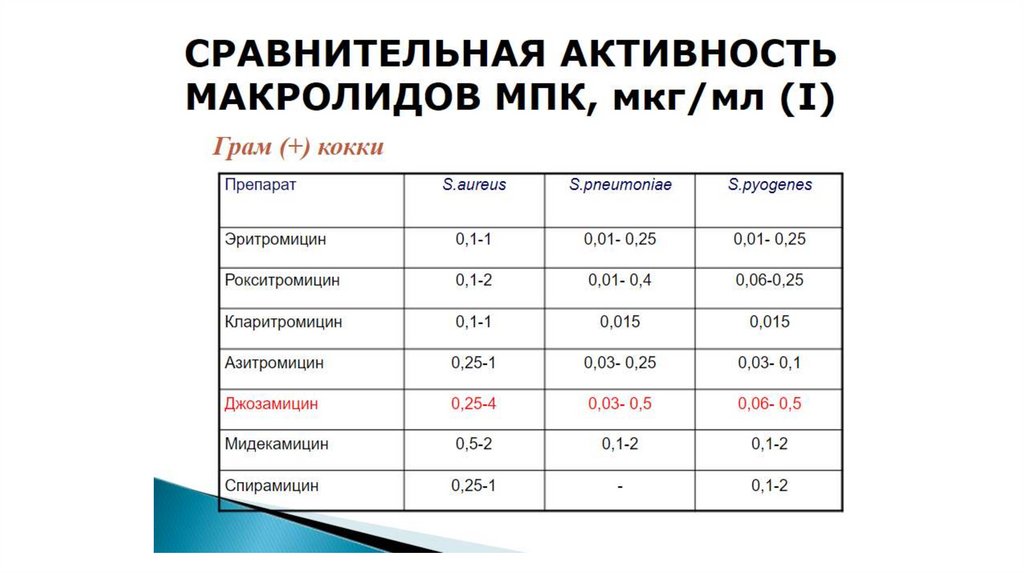 СРАВНИТЕЛЬНАЯ АКТИВНОСТЬ МАКРОЛИДОВ МПК, мкг/мл (I)

Грам (+) кокки

| Препарат | S.aureus | S.pneumoniae | S.pyogenes |
|---|---|---|---|
| Эритромицин | 0,1-1 | 0,01- 0,25 | 0,01- 0,25 |
| Рокситромицин | 0,1-2 | 0,01- 0,4 | 0,06-0,25 |
| Кларитромицин | 0,1-1 | 0,015 | 0,015 |
| Азитромицин | 0,25-1 | 0,03- 0,25 | 0,03- 0,1 |
| Джозамицин | 0,25-4 | 0,03- 0,5 | 0,06- 0,5 |
| Мидекамицин | 0,5-2 | 0,1-2 | 0,1-2 |
| Спирамицин | 0,25-1 | - | 0,1-2 |